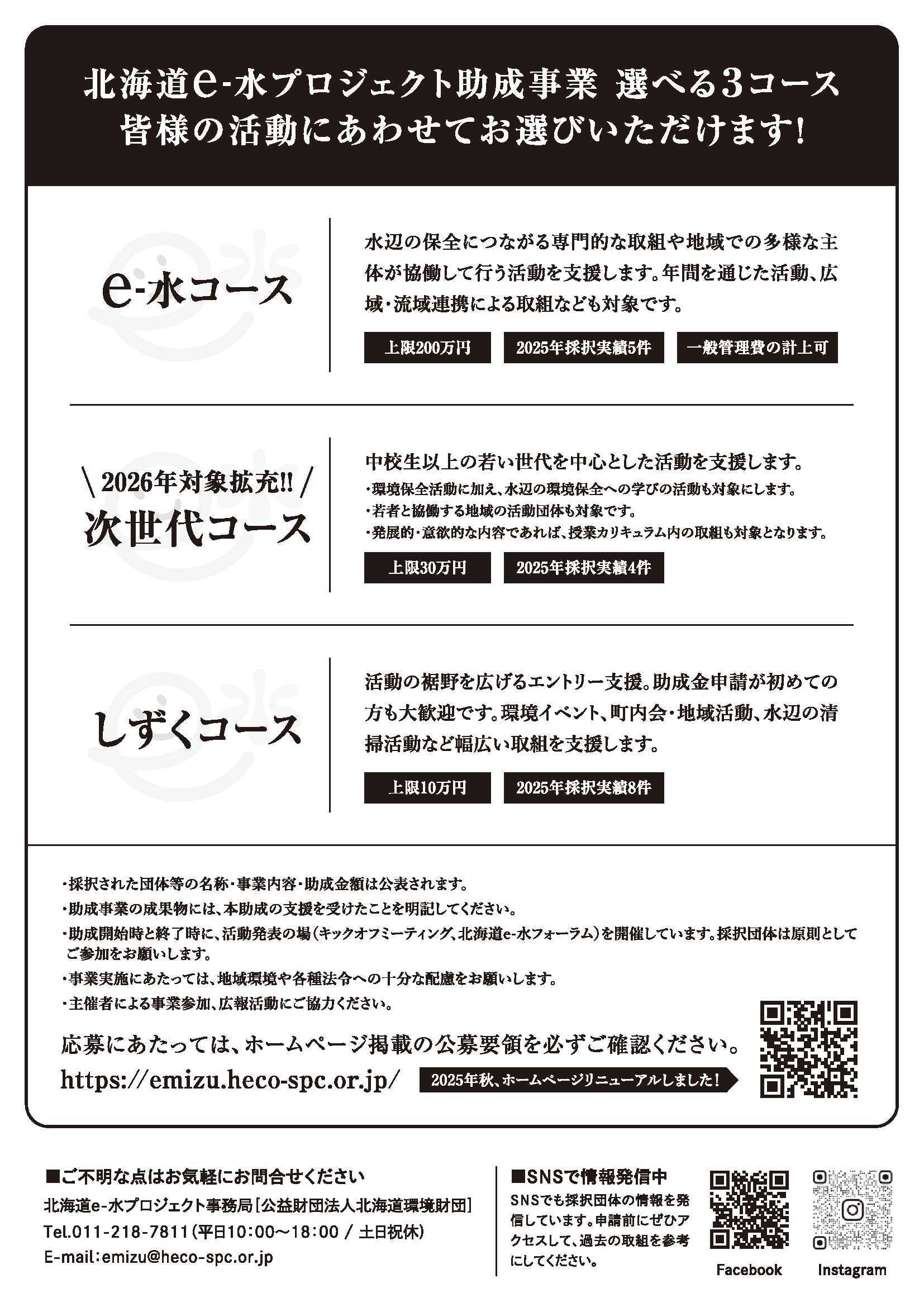 北海道e-水プロジェクト助成事業 選べる3コース
皆様の活動にあわせてお選びいただけます!

e-水コース

水辺の保全につながる専門的な取組や地域での多様な主体が協働して行う活動を支援します。年間を通じた活動、広域・流域連携による取組なども対象です。

上限200万円　2025年採択実績5件　一般管理費の計上可

\ 2026年対象拡充!! /
次世代コース

中校生以上の若い世代を中心とした活動を支援します。
・環境保全活動に加え、水辺の環境保全への学びの活動も対象にします。
・若者と協働する地域の活動団体も対象です。
・発展的・意欲的な内容であれば、授業カリキュラム内の取組も対象となります。

上限30万円　2025年採択実績4件

しずくコース

活動の裾野を広げるエントリー支援。助成金申請が初めての方も大歓迎です。環境イベント、町内会・地域活動、水辺の清掃活動など幅広い取組を支援します。

上限10万円　2025年採択実績8件

・採択された団体等の名称・事業内容・助成金額は公表されます。
・助成事業の成果物には、本助成の支援を受けたことを明記してください。
・助成開始時と終了時に、活動発表の場(キックオフミーティング、北海道e-水フォーラム)を開催しています。採択団体は原則としてご参加をお願いします。
・事業実施にあたっては、地域環境や各種法令への十分な配慮をお願いします。
・主催者による事業参加、広報活動にご協力ください。

応募にあたっては、ホームページ掲載の公募要領を必ずご確認ください。
https://emizu.heco-spc.or.jp/　2025年秋、ホームページリニューアルしました!

■ご不明な点はお気軽にお問合せください
北海道e-水プロジェクト事務局[公益財団法人北海道環境財団]
Tel.011-218-7811(平日10:00~18:00 / 土日祝休)
E-mail:emizu@heco-spc.or.jp

■SNSで情報発信中
SNSでも採択団体の情報を発信しています。申請前にぜひアクセスして、過去の取組を参考にしてください。

Facebook　Instagram